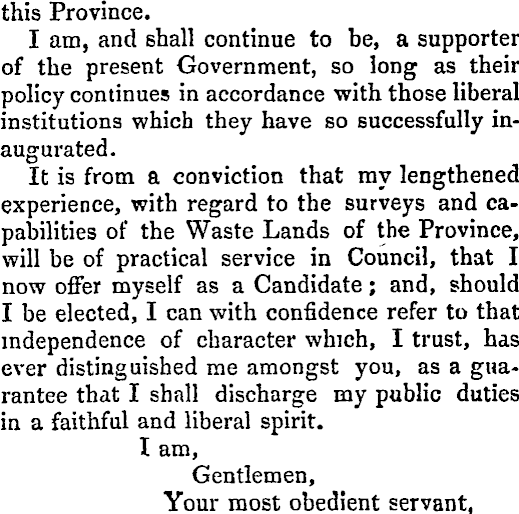 this Province.

I am, and shall continue to be, a supporter of the present Government, so long as their policy continues in accordance with those liberal institutions which they have so successfully inaugurated.

It is from a conviction that my lengthened experience, with regard to the surveys and capabilities of the Waste Lands of the Province, will be of practical service in Council, that I now offer myself as a Candidate; and, should I be elected, I can with confidence refer to that independence of character which, I trust, has ever distinguished me amongst you, as a guarantee that I shall discharge my public duties in a faithful and liberal spirit.

I am,

Gentlemen,

Your most obedient servant,